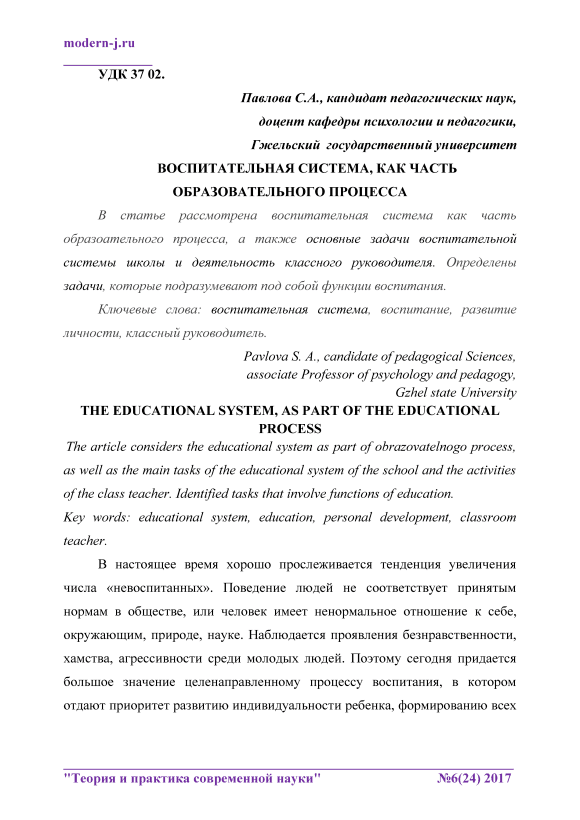 modern-j.ru

УДК 37 02.

Павлова С.А., кандидат педагогических наук, доцент кафедры психологии и педагогики, Гжельский государственный университет

ВОСПИТАТЕЛЬНАЯ СИСТЕМА, КАК ЧАСТЬ ОБРАЗОВАТЕЛЬНОГО ПРОЦЕССА

В статье рассмотрена воспитательная система как часть образоательного процесса, а также основные задачи воспитательной системы школы и деятельность классного руководителя. Определены задачи, которые подразумевают под собой функции воспитания.

Ключевые слова: воспитательная система, воспитание, развитие личности, классный руководитель.

Pavlova S. A., candidate of pedagogical Sciences, associate Professor of psychology and pedagogy, Gzhel state University

THE EDUCATIONAL SYSTEM, AS PART OF THE EDUCATIONAL PROCESS

The article considers the educational system as part of obrazovatelnogo process, as well as the main tasks of the educational system of the school and the activities of the class teacher. Identified tasks that involve functions of education.

Key words: educational system, education, personal development, classroom teacher.

В настоящее время хорошо прослеживается тенденция увеличения числа «невоспитанных». Поведение людей не соответствует принятым нормам в обществе, или человек имеет ненормальное отношение к себе, окружающим, природе, науке. Наблюдается проявления безнравственности, хамства, агрессивности среди молодых людей. Поэтому сегодня придается большое значение целенаправленному процессу воспитания, в котором отдают приоритет развитию индивидуальности ребенка, формированию всех

"Теория и практика современной науки" №6(24) 2017